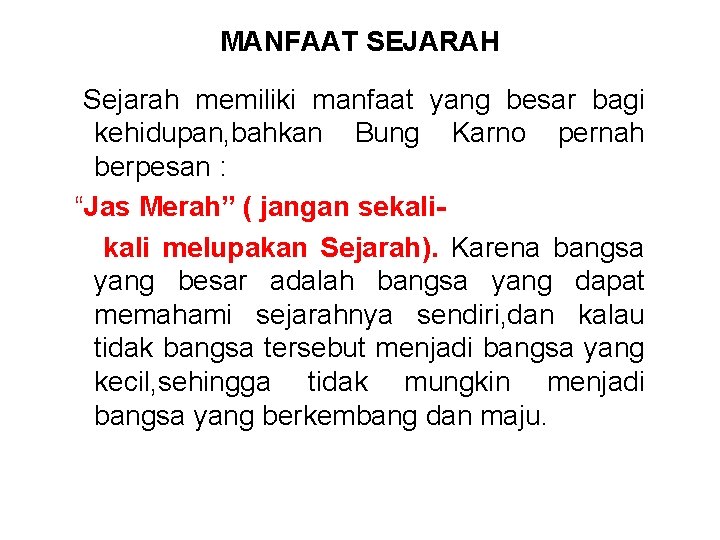 MANFAAT SEJARAH

Sejarah memiliki manfaat yang besar bagi kehidupan,bahkan Bung Karno pernah berpesan :

"Jas Merah" ( jangan sekali-kali melupakan Sejarah). Karena bangsa yang besar adalah bangsa yang dapat memahami sejarahnya sendiri,dan kalau tidak bangsa tersebut menjadi bangsa yang kecil,sehingga tidak mungkin menjadi bangsa yang berkembang dan maju.